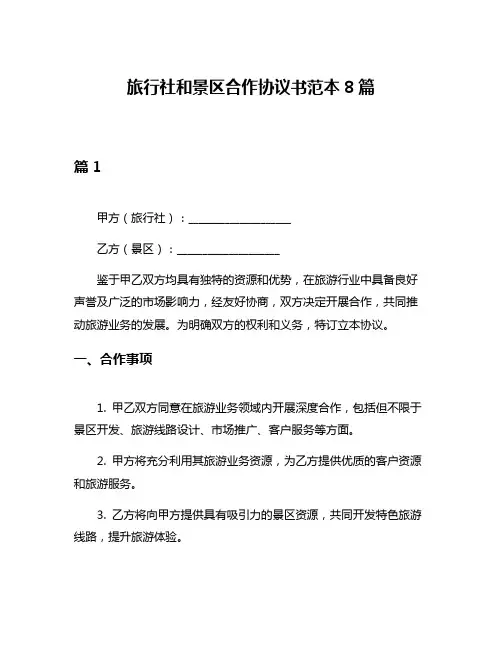 旅行社和景区合作协议书范本 8 篇

篇 1

甲方（旅行社）：__________________

乙方（景区）：__________________

鉴于甲乙双方均具有独特的资源和优势，在旅游行业中具备良好声誉及广泛的市场影响力，经友好协商，双方决定开展合作，共同推动旅游业务的发展。为明确双方的权利和义务，特订立本协议。

一、合作事项

1. 甲乙双方同意在旅游业务领域内开展深度合作，包括但不限于景区开发、旅游线路设计、市场推广、客户服务等方面。

2. 甲方将充分利用其旅游业务资源，为乙方提供优质的客户资源和旅游服务。

3. 乙方将向甲方提供具有吸引力的景区资源，共同开发特色旅游线路，提升旅游体验。